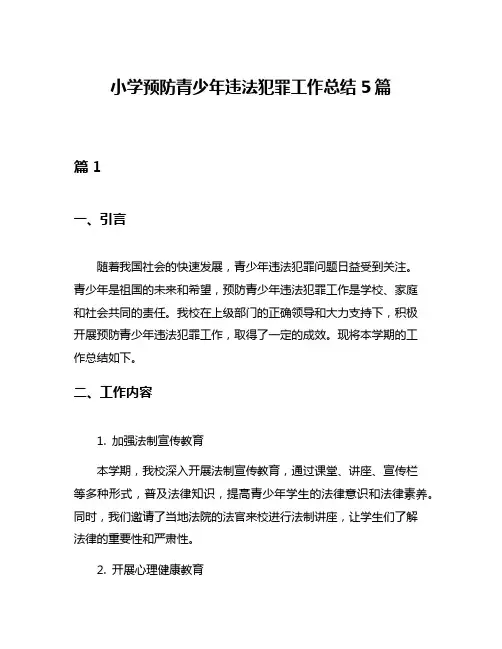 小学预防青少年违法犯罪工作总结 5 篇

篇 1

一、引言

随着我国社会的快速发展，青少年违法犯罪问题日益受到关注。青少年是祖国的未来和希望，预防青少年违法犯罪工作是学校、家庭和社会共同的责任。我校在上级部门的正确领导和大力支持下，积极开展预防青少年违法犯罪工作，取得了一定的成效。现将本学期的工作总结如下。

二、工作内容

1. 加强法制宣传教育

本学期，我校深入开展法制宣传教育，通过课堂、讲座、宣传栏等多种形式，普及法律知识，提高青少年学生的法律意识和法律素养。同时，我们邀请了当地法院的法官来校进行法制讲座，让学生们了解法律的重要性和严肃性。

2. 开展心理健康教育